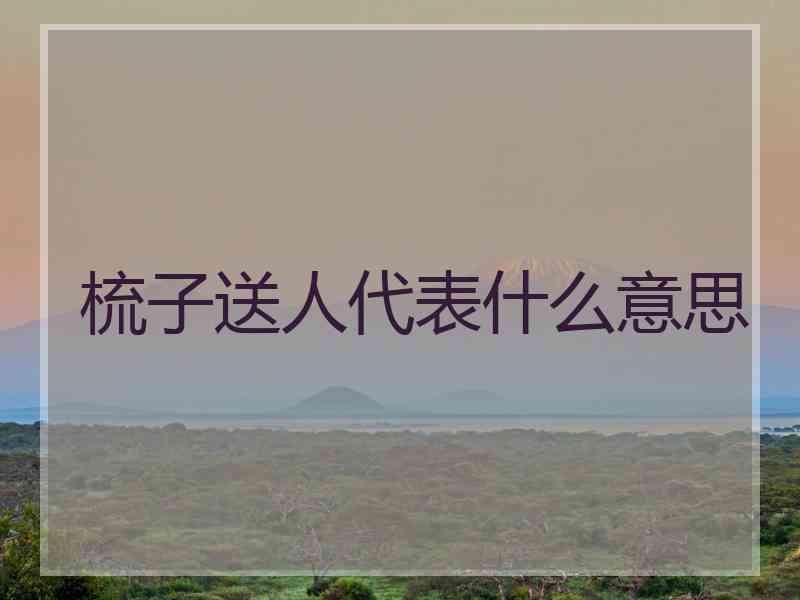 梳子送人代表什么意思